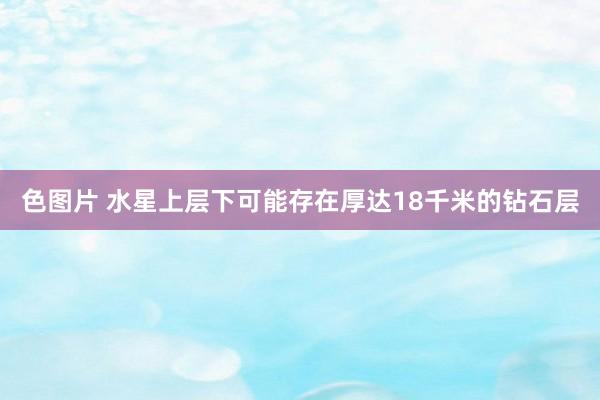 色图片 水星上层下可能存在厚达18千米的钻石层